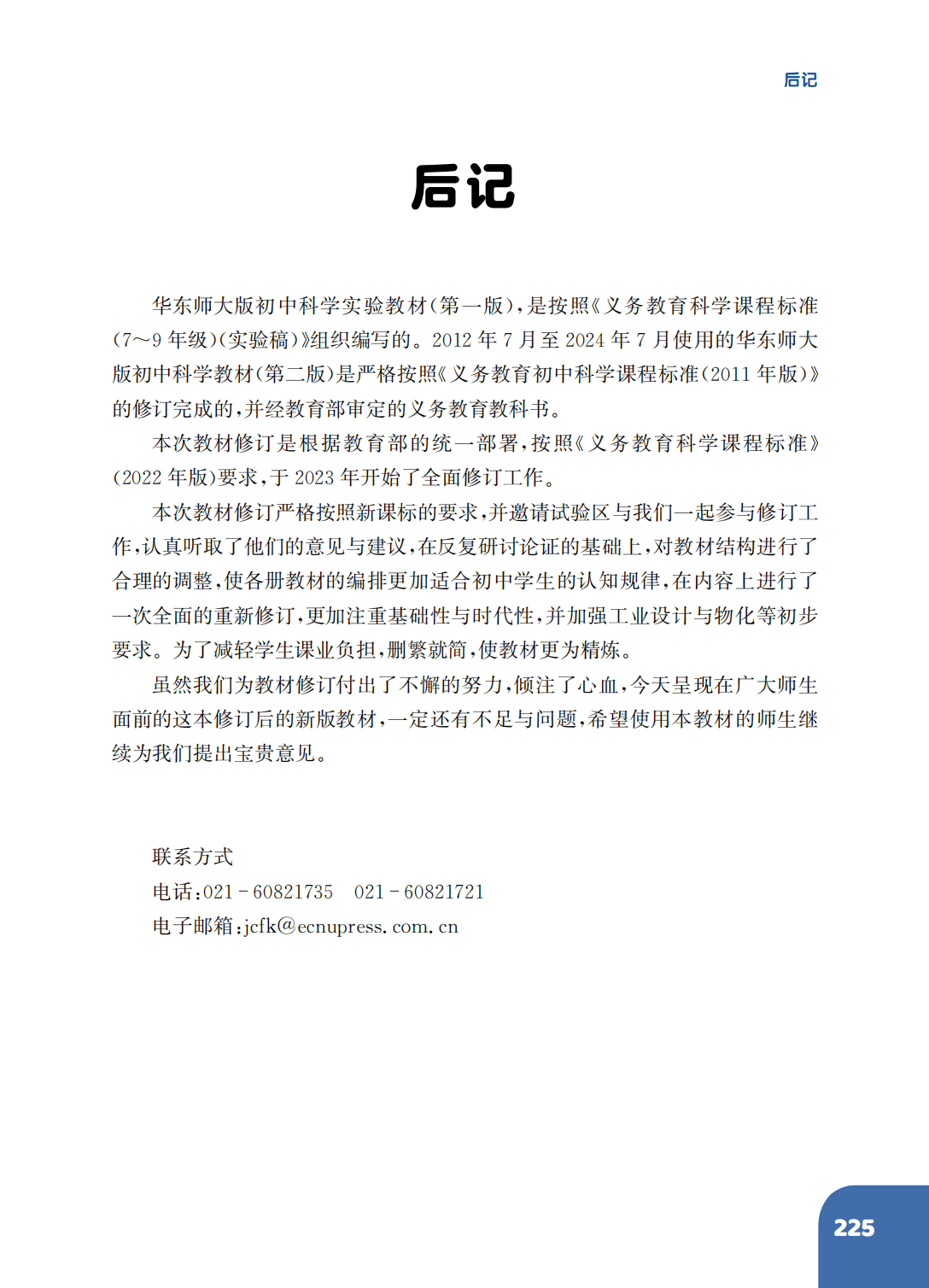 后记

后记

华东师大版初中科学实验教材(第一版),是按照《义务教育科学课程标准(7～9年级)(实验稿)》组织编写的。2012年7月至2024年7月使用的华东师大版初中科学教材(第二版)是严格按照《义务教育初中科学课程标准(2011年版)》的修订完成的,并经教育部审定的义务教育教科书。

本次教材修订是根据教育部的统一部署,按照《义务教育科学课程标准》(2022年版)要求,于2023年开始了全面修订工作。

本次教材修订严格按照新课标的要求,并邀请试验区与我们一起参与修订工作,认真听取了他们的意见与建议,在反复研讨论证的基础上,对教材结构进行了合理的调整,使各册教材的编排更加适合初中学生的认知规律,在内容上进行了一次全面的重新修订,更加注重基础性与时代性,并加强工业设计与物化等初步要求。为了减轻学生课业负担,删繁就简,使教材更为精炼。

虽然我们为教材修订付出了不懈的努力,倾注了心血,今天呈现在广大师生面前的这本修订后的新版教材,一定还有不足与问题,希望使用本教材的师生继续为我们提出宝贵意见。

联系方式
电话:021－60821735　021－60821721
电子邮箱:jcfk@ecnupress.com.cn

225